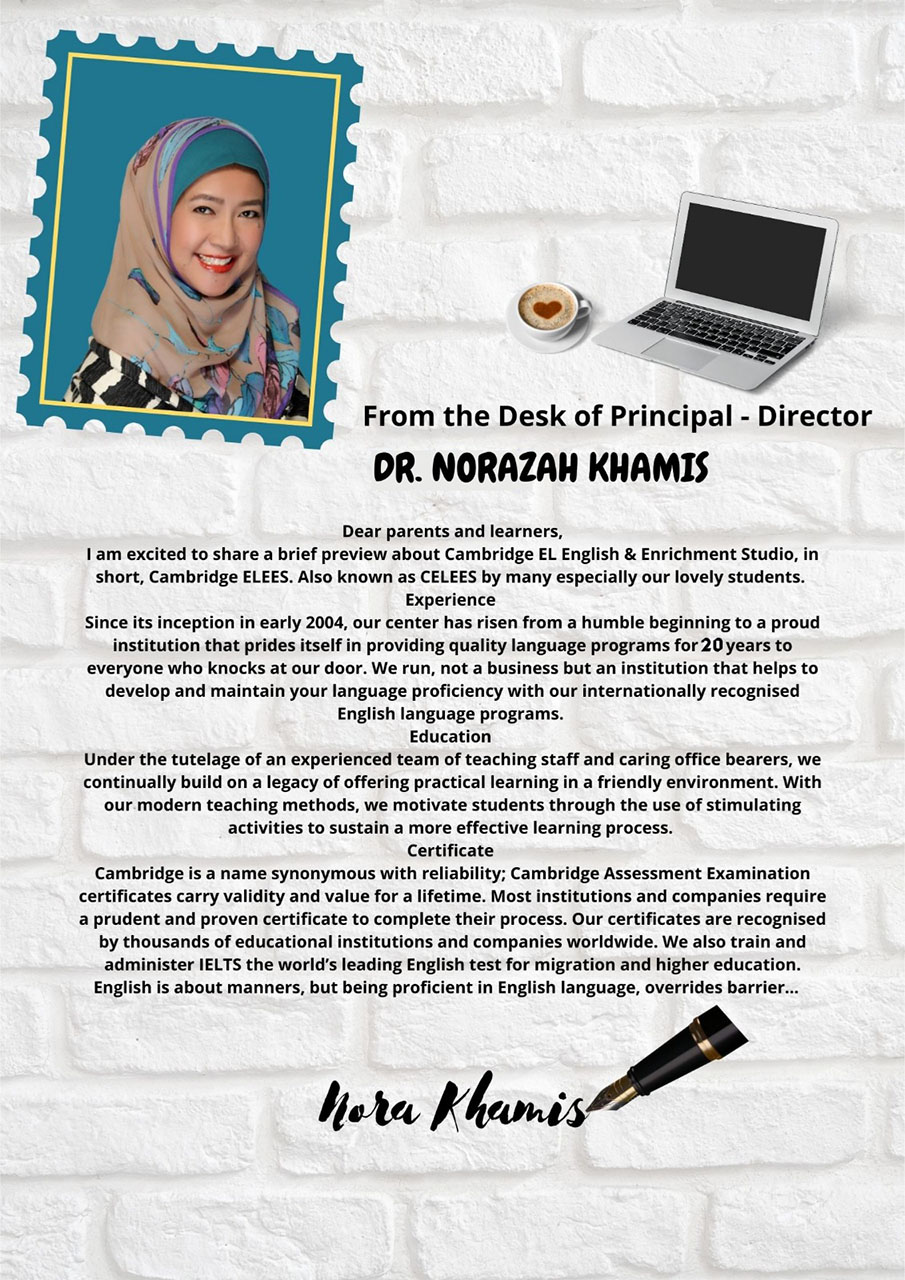 From the Desk of Principal - Director

DR. NORAZAH KHAMIS

Dear parents and learners,
I am excited to share a brief preview about Cambridge EL English & Enrichment Studio, in short, Cambridge ELEES. Also known as CELEES by many especially our lovely students.

Experience
Since its inception in early 2004, our center has risen from a humble beginning to a proud institution that prides itself in providing quality language programs for 20 years to everyone who knocks at our door. We run, not a business but an institution that helps to develop and maintain your language proficiency with our internationally recognised English language programs.

Education
Under the tutelage of an experienced team of teaching staff and caring office bearers, we continually build on a legacy of offering practical learning in a friendly environment. With our modern teaching methods, we motivate students through the use of stimulating activities to sustain a more effective learning process.

Certificate
Cambridge is a name synonymous with reliability; Cambridge Assessment Examination certificates carry validity and value for a lifetime. Most institutions and companies require a prudent and proven certificate to complete their process. Our certificates are recognised by thousands of educational institutions and companies worldwide. We also train and administer IELTS the world's leading English test for migration and higher education. English is about manners, but being proficient in English language, overrides barrier...

Nora Khamis